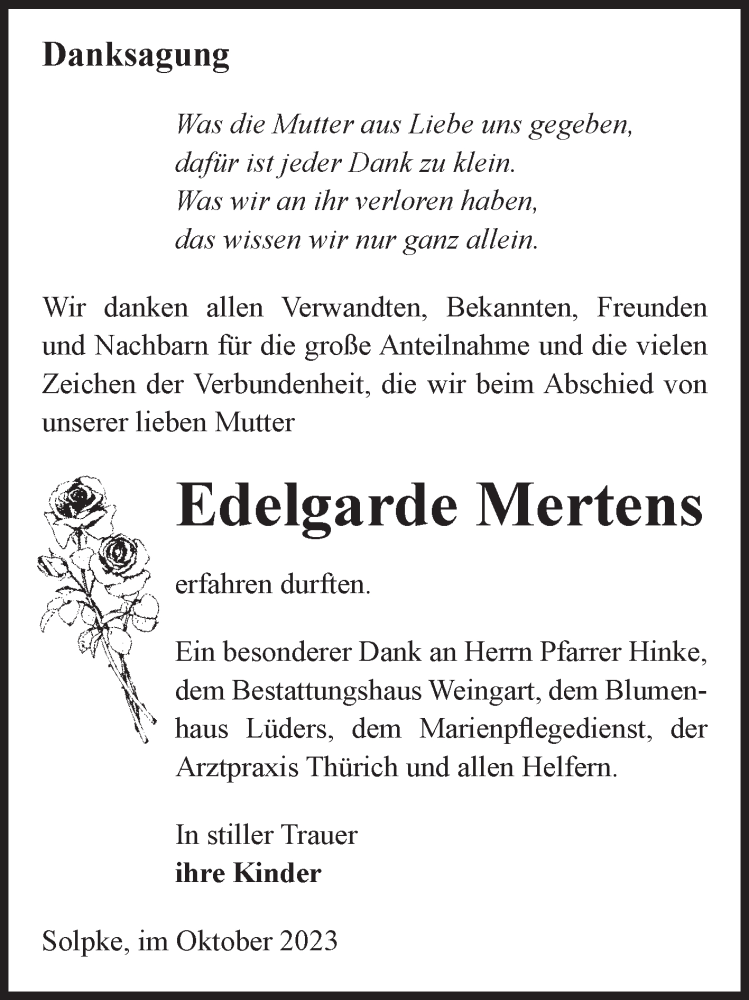 Danksagung

Was die Mutter aus Liebe uns gegeben,
dafür ist jeder Dank zu klein.
Was wir an ihr verloren haben,
das wissen wir nur ganz allein.

Wir danken allen Verwandten, Bekannten, Freunden und Nachbarn für die große Anteilnahme und die vielen Zeichen der Verbundenheit, die wir beim Abschied von unserer lieben Mutter

Edelgarde Mertens

erfahren durften.

Ein besonderer Dank an Herrn Pfarrer Hinke, dem Bestattungshaus Weingart, dem Blumenhaus Lüders, dem Marienpflegedienst, der Arztpraxis Thürich und allen Helfern.

In stiller Trauer
ihre Kinder

Solpke, im Oktober 2023